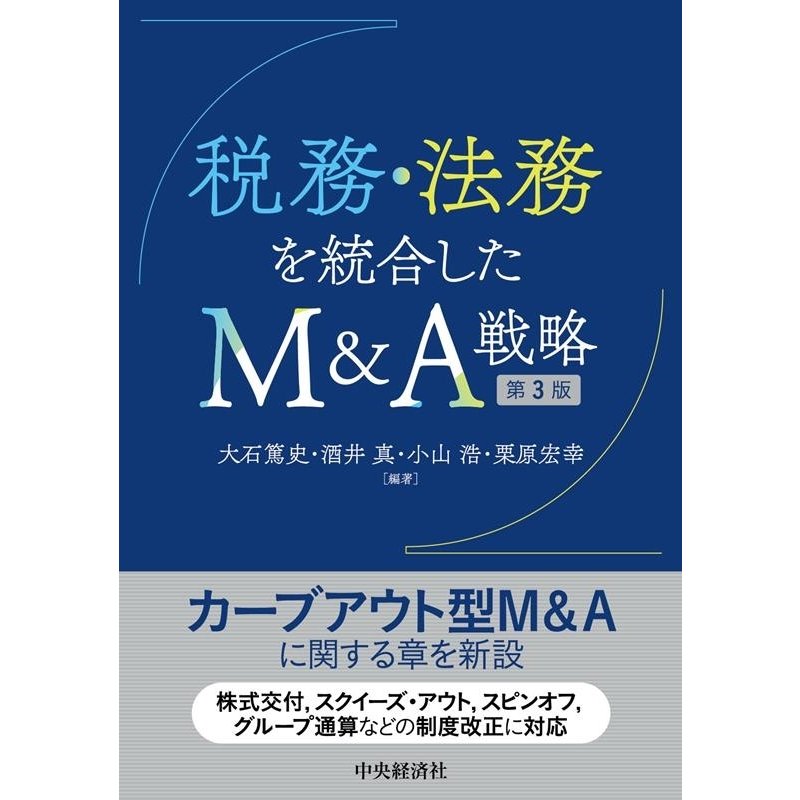 税務・法務を統合したM&A戦略

第3版

大石篤史・酒井 真・小山 浩・栗原宏幸
［編著］

カーブアウト型M&A
に関する章を新設

株式交付, スクイーズ・アウト, スピンオフ,
グループ通算などの制度改正に対応

中央経済社